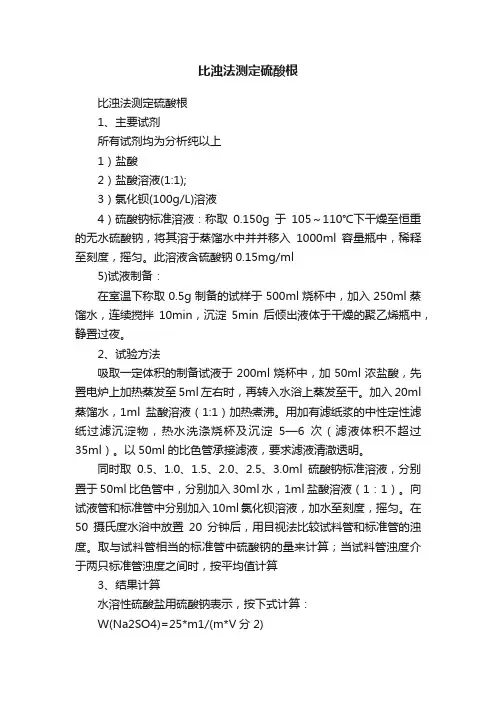 比浊法测定硫酸根

比浊法测定硫酸根

1、主要试剂

所有试剂均为分析纯以上

1）盐酸

2）盐酸溶液(1:1);

3）氯化钡(100g/L)溶液

4）硫酸钠标准溶液：称取 0.150g 于 105～110℃下干燥至恒重的无水硫酸钠，将其溶于蒸馏水中并并移入 1000ml 容量瓶中，稀释至刻度，摇匀。此溶液含硫酸钠 0.15mg/ml

5)试液制备：

在室温下称取 0.5g 制备的试样于 500ml 烧杯中，加入 250ml 蒸馏水，连续搅拌 10min，沉淀 5min 后倾出液体于干燥的聚乙烯瓶中，静置过夜。

2、试验方法

吸取一定体积的制备试液于 200ml 烧杯中，加 50ml 浓盐酸，先置电炉上加热蒸发至 5ml 左右时，再转入水浴上蒸发至干。加入 20ml 蒸馏水，1ml 盐酸溶液（1:1）加热煮沸。用加有滤纸浆的中性定性滤纸过滤沉淀物，热水洗涤烧杯及沉淀 5—6 次（滤液体积不超过 35ml）。以 50ml 的比色管承接滤液，要求滤液清澈透明。

同时取 0.5、1.0、1.5、2.0、2.5、3.0ml 硫酸钠标准溶液，分别置于 50ml 比色管中，分别加入 30ml 水，1ml 盐酸溶液（1：1）。向试液管和标准管中分别加入 10ml 氯化钡溶液，加水至刻度，摇匀。在 50 摄氏度水浴中放置 20 分钟后，用目视法比较试料管和标准管的浊度。取与试料管相当的标准管中硫酸钠的量来计算；当试料管浊度介于两只标准管浊度之间时，按平均值计算

3、结果计算

水溶性硫酸盐用硫酸钠表示，按下式计算：

W(Na2SO4)=25*m1/(m*V 分 2)